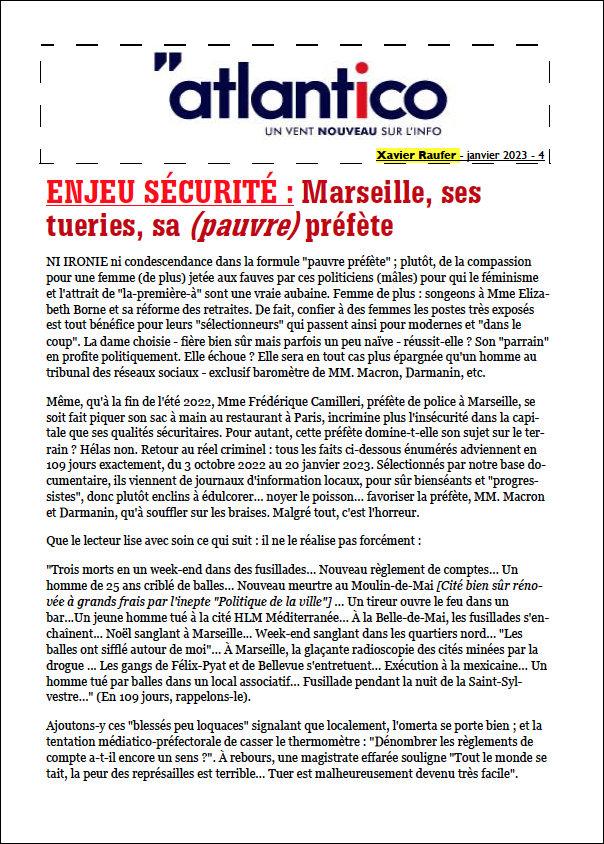 "atlantico
UN VENT NOUVEAU SUR L'INFO

Xavier Raufer - janvier 2023 - 4

ENJEU SÉCURITÉ : Marseille, ses tueries, sa (pauvre) préfète

NI IRONIE ni condescendance dans la formule "pauvre préfète" ; plutôt, de la compassion pour une femme (de plus) jetée aux fauves par ces politiciens (mâles) pour qui le féminisme et l'attrait de "la-première-à" sont une vraie aubaine. Femme de plus : songeons à Mme Elizabeth Borne et sa réforme des retraites. De fait, confier à des femmes les postes très exposés est tout bénéfice pour leurs "sélectionneurs" qui passent ainsi pour modernes et "dans le coup". La dame choisie - fière bien sûr mais parfois un peu naïve - réussit-elle ? Son "parrain" en profite politiquement. Elle échoue ? Elle sera en tout cas plus épargnée qu'un homme au tribunal des réseaux sociaux - exclusif baromètre de MM. Macron, Darmanin, etc.

Même, qu'à la fin de l'été 2022, Mme Frédérique Camilleri, préfète de police à Marseille, se soit fait piquer son sac à main au restaurant à Paris, incrimine plus l'insécurité dans la capitale que ses qualités sécuritaires. Pour autant, cette préfète domine-t-elle son sujet sur le terrain ? Hélas non. Retour au réel criminel : tous les faits ci-dessous énumérés adviennent en 109 jours exactement, du 3 octobre 2022 au 20 janvier 2023. Sélectionnés par notre base documentaire, ils viennent de journaux d'information locaux, pour sûr bienséants et "progressistes", donc plutôt enclins à édulcorer... noyer le poisson... favoriser la préfète, MM. Macron et Darmanin, qu'à souffler sur les braises. Malgré tout, c'est l'horreur.

Que le lecteur lise avec soin ce qui suit : il ne le réalise pas forcément :

"Trois morts en un week-end dans des fusillades... Nouveau règlement de comptes... Un homme de 25 ans criblé de balles... Nouveau meurtre au Moulin-de-Mai [Cité bien sûr rénovée à grands frais par l'inepte "Politique de la ville"] ... Un tireur ouvre le feu dans un bar...Un jeune homme tué à la cité HLM Méditerranée... À la Belle-de-Mai, les fusillades s'enchaînent... Noël sanglant à Marseille... Week-end sanglant dans les quartiers nord... "Les balles ont sifflé autour de moi"... À Marseille, la glaçante radioscopie des cités minées par la drogue ... Les gangs de Félix-Pyat et de Bellevue s'entretuent... Exécution à la mexicaine... Un homme tué par balles dans un local associatif... Fusillade pendant la nuit de la Saint-Sylvestre..." (En 109 jours, rappelons-le).

Ajoutons-y ces "blessés peu loquaces" signalant que localement, l'omerta se porte bien ; et la tentation médiatico-préfectorale de casser le thermomètre : "Dénombrer les règlements de compte a-t-il encore un sens ?". À rebours, une magistrate effarée souligne "Tout le monde se tait, la peur des représailles est terrible... Tuer est malheureusement devenu très facile".